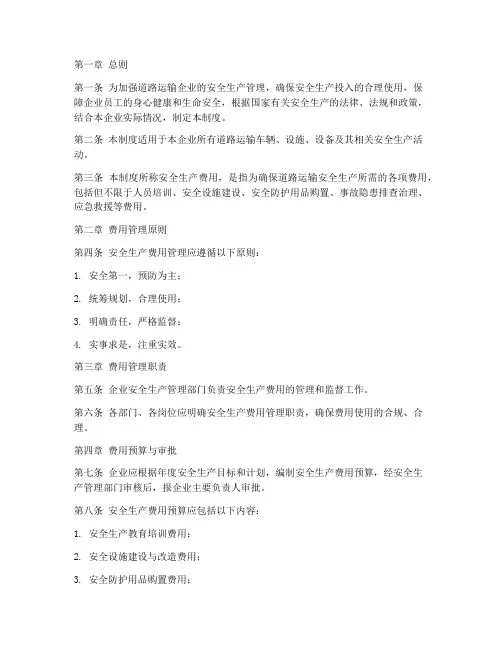 第一章 总则

第一条 为加强道路运输企业的安全生产管理，确保安全生产投入的合理使用，保障企业员工的身心健康和生命安全，根据国家有关安全生产的法律、法规和政策，结合本企业实际情况，制定本制度。

第二条 本制度适用于本企业所有道路运输车辆、设施、设备及其相关安全生产活动。

第三条 本制度所称安全生产费用，是指为确保道路运输安全生产所需的各项费用，包括但不限于人员培训、安全设施建设、安全防护用品购置、事故隐患排查治理、应急救援等费用。

第二章 费用管理原则

第四条 安全生产费用管理应遵循以下原则：

1. 安全第一，预防为主；

2. 统筹规划，合理使用；

3. 明确责任，严格监督；

4. 实事求是，注重实效。

第三章 费用管理职责

第五条 企业安全生产管理部门负责安全生产费用的管理和监督工作。

第六条 各部门、各岗位应明确安全生产费用管理职责，确保费用使用的合规、合理。

第四章 费用预算与审批

第七条 企业应根据年度安全生产目标和计划，编制安全生产费用预算，经安全生产管理部门审核后，报企业主要负责人审批。

第八条 安全生产费用预算应包括以下内容：

1. 安全生产教育培训费用；

2. 安全设施建设与改造费用；

3. 安全防护用品购置费用；